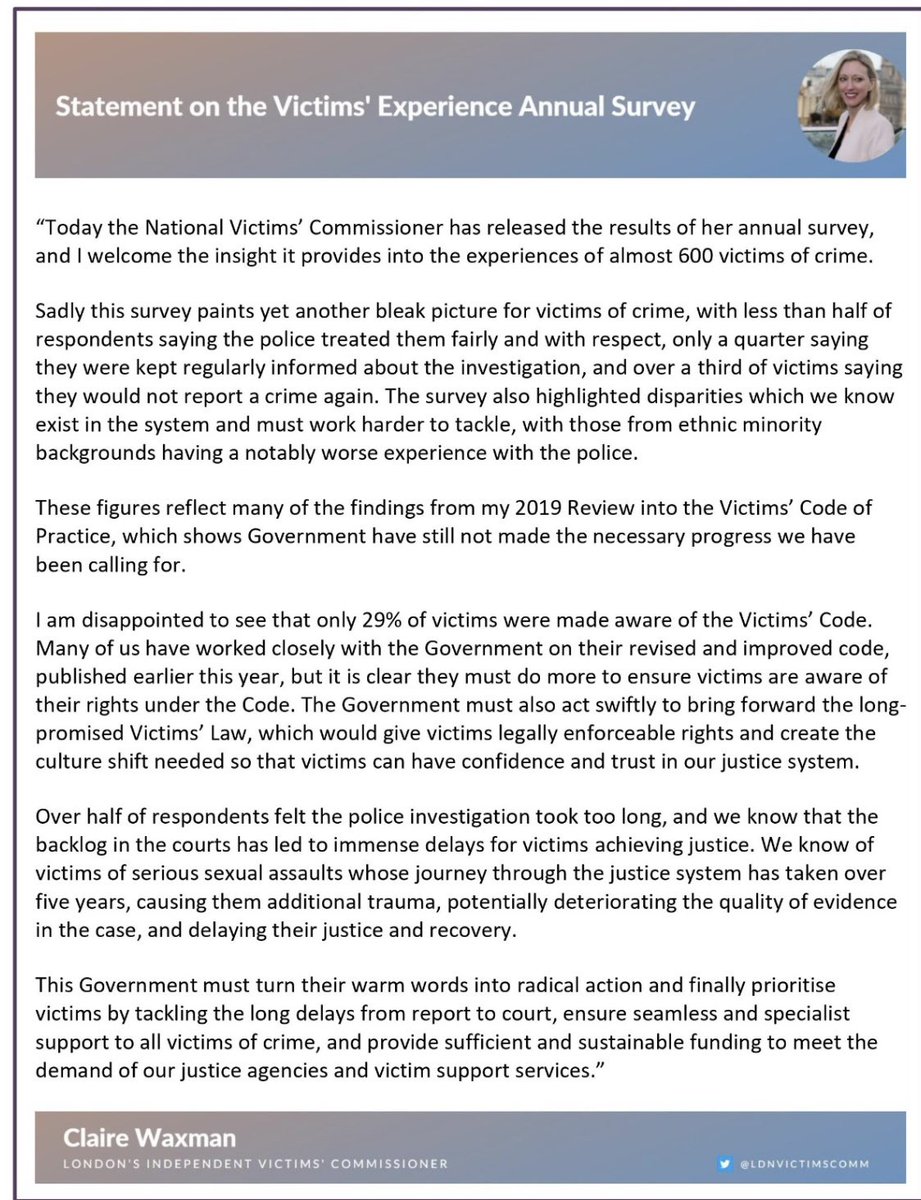 Statement on the Victims' Experience Annual Survey

"Today the National Victims' Commissioner has released the results of her annual survey, and I welcome the insight it provides into the experiences of almost 600 victims of crime.

Sadly this survey paints yet another bleak picture for victims of crime, with less than half of respondents saying the police treated them fairly and with respect, only a quarter saying they were kept regularly informed about the investigation, and over a third of victims saying they would not report a crime again. The survey also highlighted disparities which we know exist in the system and must work harder to tackle, with those from ethnic minority backgrounds having a notably worse experience with the police.

These figures reflect many of the findings from my 2019 Review into the Victims' Code of Practice, which shows Government have still not made the necessary progress we have been calling for.

I am disappointed to see that only 29% of victims were made aware of the Victims' Code. Many of us have worked closely with the Government on their revised and improved code, published earlier this year, but it is clear they must do more to ensure victims are aware of their rights under the Code. The Government must also act swiftly to bring forward the long-promised Victims' Law, which would give victims legally enforceable rights and create the culture shift needed so that victims can have confidence and trust in our justice system.

Over half of respondents felt the police investigation took too long, and we know that the backlog in the courts has led to immense delays for victims achieving justice. We know of victims of serious sexual assaults whose journey through the justice system has taken over five years, causing them additional trauma, potentially deteriorating the quality of evidence in the case, and delaying their justice and recovery.

This Government must turn their warm words into radical action and finally prioritise victims by tackling the long delays from report to court, ensure seamless and specialist support to all victims of crime, and provide sufficient and sustainable funding to meet the demand of our justice agencies and victim support services."

Claire Waxman
LONDON'S INDEPENDENT VICTIMS' COMMISSIONER

@LDNVICTIMSCOMM